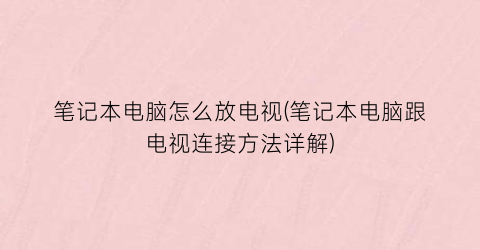 笔记本电脑怎么放电视(笔记本电脑跟电视连接方法详解)